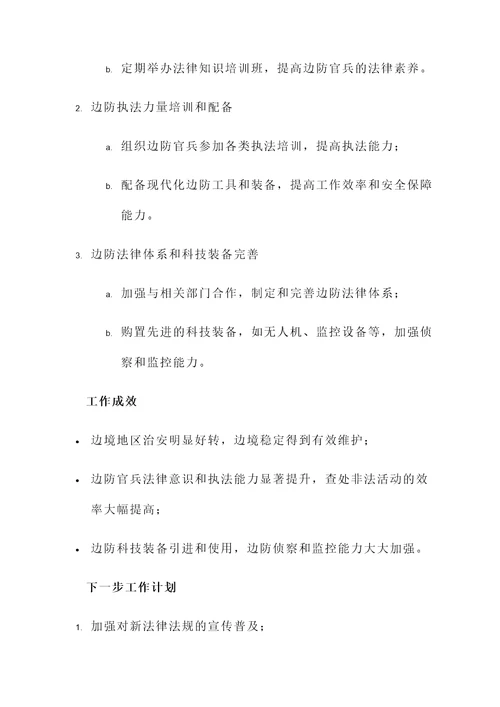 b. 定期举办法律知识培训班，提高边防官兵的法律素养。

2. 边防执法力量培训和配备

a. 组织边防官兵参加各类执法培训，提高执法能力；

b. 配备现代化边防工具和装备，提高工作效率和安全保障能力。

3. 边防法律体系和科技装备完善

a. 加强与相关部门合作，制定和完善边防法律体系；

b. 购置先进的科技装备，如无人机、监控设备等，加强侦察和监控能力。

工作成效

• 边境地区治安明显好转，边境稳定得到有效维护；

• 边防官兵法律意识和执法能力显著提升，查处非法活动的效率大幅提高；

• 边防科技装备引进和使用，边防侦察和监控能力大大加强。

下一步工作计划

1. 加强对新法律法规的宣传普及；